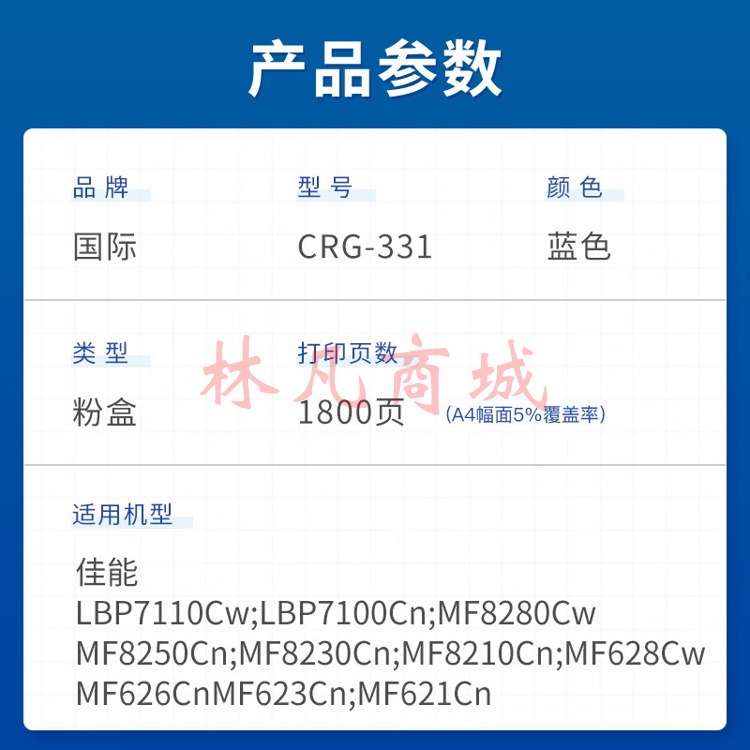 产品参数

品牌
国际

型号
CRG-331

颜色
蓝色

类型
粉盒

打印页数
1800页 (A4幅面5%覆盖率)

林凡商城

适用机型
佳能
LBP7110Cw;LBP7100Cn;MF8280Cw
MF8250Cn;MF8230Cn;MF8210Cn;MF628Cw
MF626CnMF623Cn;MF621Cn